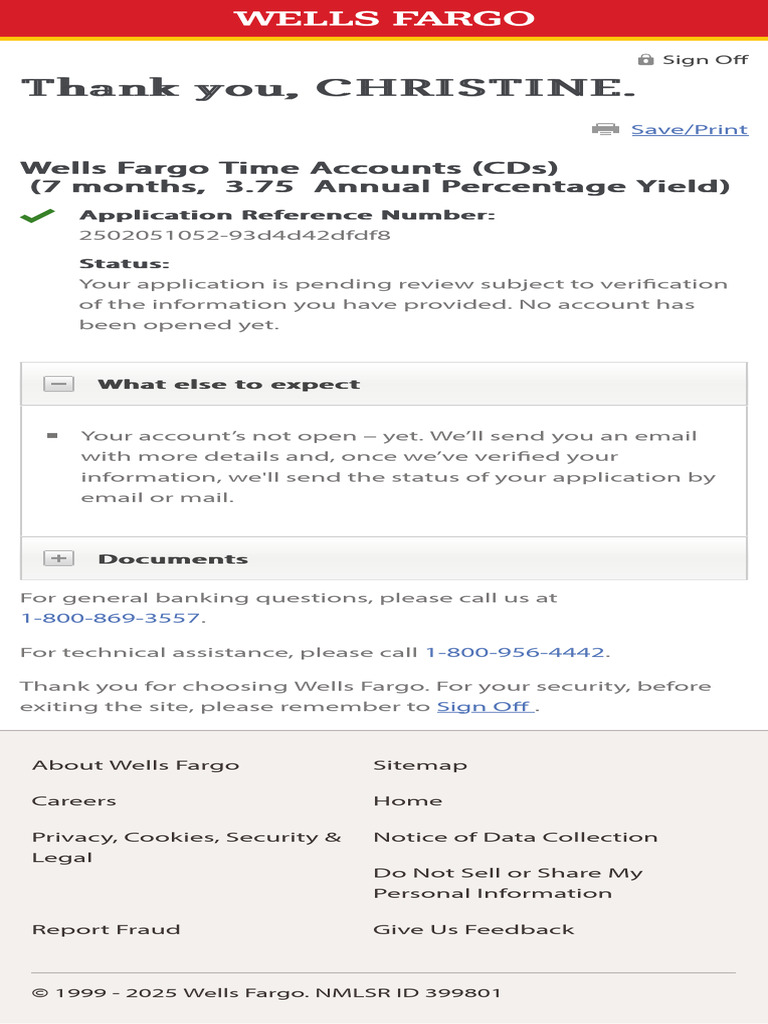 WELLS FARGO

Sign Off

Thank you, CHRISTINE.

Save/Print

Wells Fargo Time Accounts (CDs)
(7 months, 3.75 Annual Percentage Yield)

Application Reference Number:
2502051052-93d4d42dfdf8

Status:
Your application is pending review subject to verification of the information you have provided. No account has been opened yet.

What else to expect

Your account's not open – yet. We'll send you an email with more details and, once we've verified your information, we'll send the status of your application by email or mail.

Documents

For general banking questions, please call us at 1-800-869-3557.

For technical assistance, please call 1-800-956-4442.

Thank you for choosing Wells Fargo. For your security, before exiting the site, please remember to Sign Off .

About Wells Fargo

Careers

Privacy, Cookies, Security & Legal

Report Fraud

Sitemap

Home

Notice of Data Collection

Do Not Sell or Share My Personal Information

Give Us Feedback

© 1999 - 2025 Wells Fargo. NMLSR ID 399801